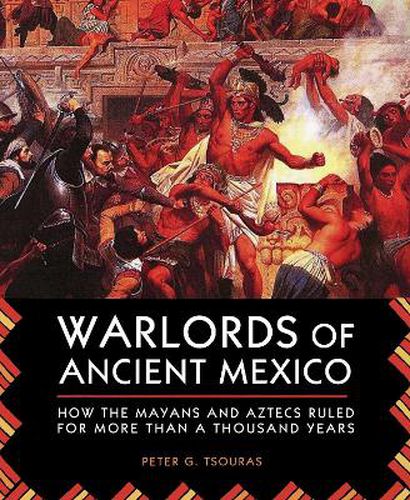 WARLORDS OF ANCIENT MEXICO

HOW THE MAYANS AND AZTECS RULED FOR MORE THAN A THOUSAND YEARS

PETER G. TSOURAS